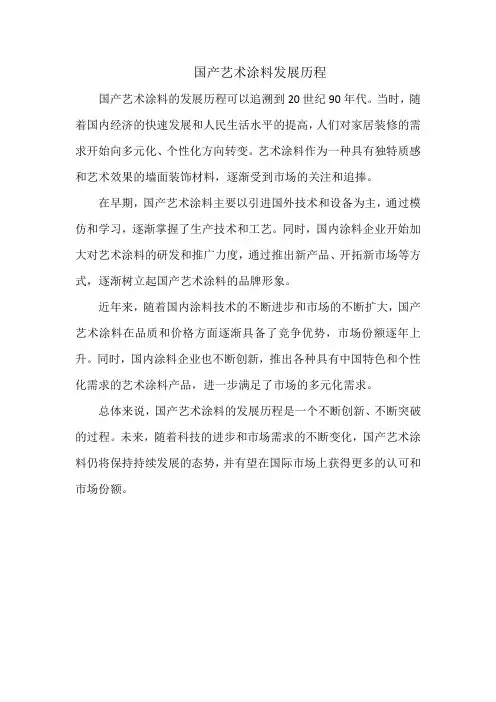 国产艺术涂料发展历程

国产艺术涂料的发展历程可以追溯到20世纪90年代。当时，随着国内经济的快速发展和人民生活水平的提高，人们对家居装修的需求开始向多元化、个性化方向转变。艺术涂料作为一种具有独特质感和艺术效果的墙面装饰材料，逐渐受到市场的关注和追捧。

在早期，国产艺术涂料主要以引进国外技术和设备为主，通过模仿和学习，逐渐掌握了生产技术和工艺。同时，国内涂料企业开始加大对艺术涂料的研发和推广力度，通过推出新产品、开拓新市场等方式，逐渐树立起国产艺术涂料的品牌形象。

近年来，随着国内涂料技术的不断进步和市场的不断扩大，国产艺术涂料在品质和价格方面逐渐具备了竞争优势，市场份额逐年上升。同时，国内涂料企业也不断创新，推出各种具有中国特色和个性化需求的艺术涂料产品，进一步满足了市场的多元化需求。

总体来说，国产艺术涂料的发展历程是一个不断创新、不断突破的过程。未来，随着科技的进步和市场需求的不断变化，国产艺术涂料仍将保持持续发展的态势，并有望在国际市场上获得更多的认可和市场份额。